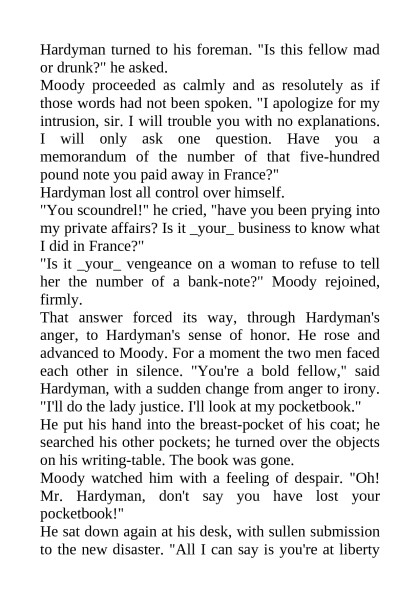 Hardyman turned to his foreman. "Is this fellow mad or drunk?" he asked.
Moody proceeded as calmly and as resolutely as if those words had not been spoken. "I apologize for my intrusion, sir. I will trouble you with no explanations. I will only ask one question. Have you a memorandum of the number of that five-hundred pound note you paid away in France?"
Hardyman lost all control over himself.
"You scoundrel!" he cried, "have you been prying into my private affairs? Is it _your_ business to know what I did in France?"
"Is it _your_ vengeance on a woman to refuse to tell her the number of a bank-note?" Moody rejoined, firmly.
That answer forced its way, through Hardyman's anger, to Hardyman's sense of honor. He rose and advanced to Moody. For a moment the two men faced each other in silence. "You're a bold fellow," said Hardyman, with a sudden change from anger to irony. "I'll do the lady justice. I'll look at my pocketbook."
He put his hand into the breast-pocket of his coat; he searched his other pockets; he turned over the objects on his writing-table. The book was gone.
Moody watched him with a feeling of despair. "Oh! Mr. Hardyman, don't say you have lost your pocketbook!"
He sat down again at his desk, with sullen submission to the new disaster. "All I can say is you're at liberty